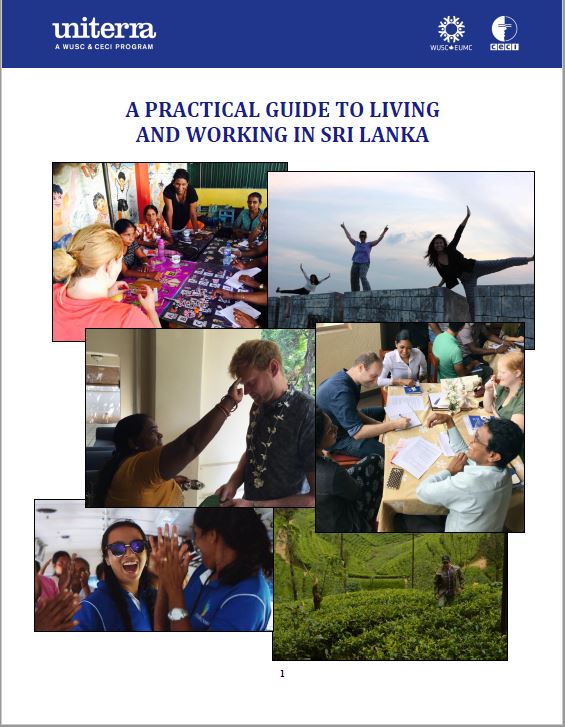 uniterra
A WUSC & CECI PROGRAM

WUSC EUMC

CECI

A PRACTICAL GUIDE TO LIVING
AND WORKING IN SRI LANKA

1